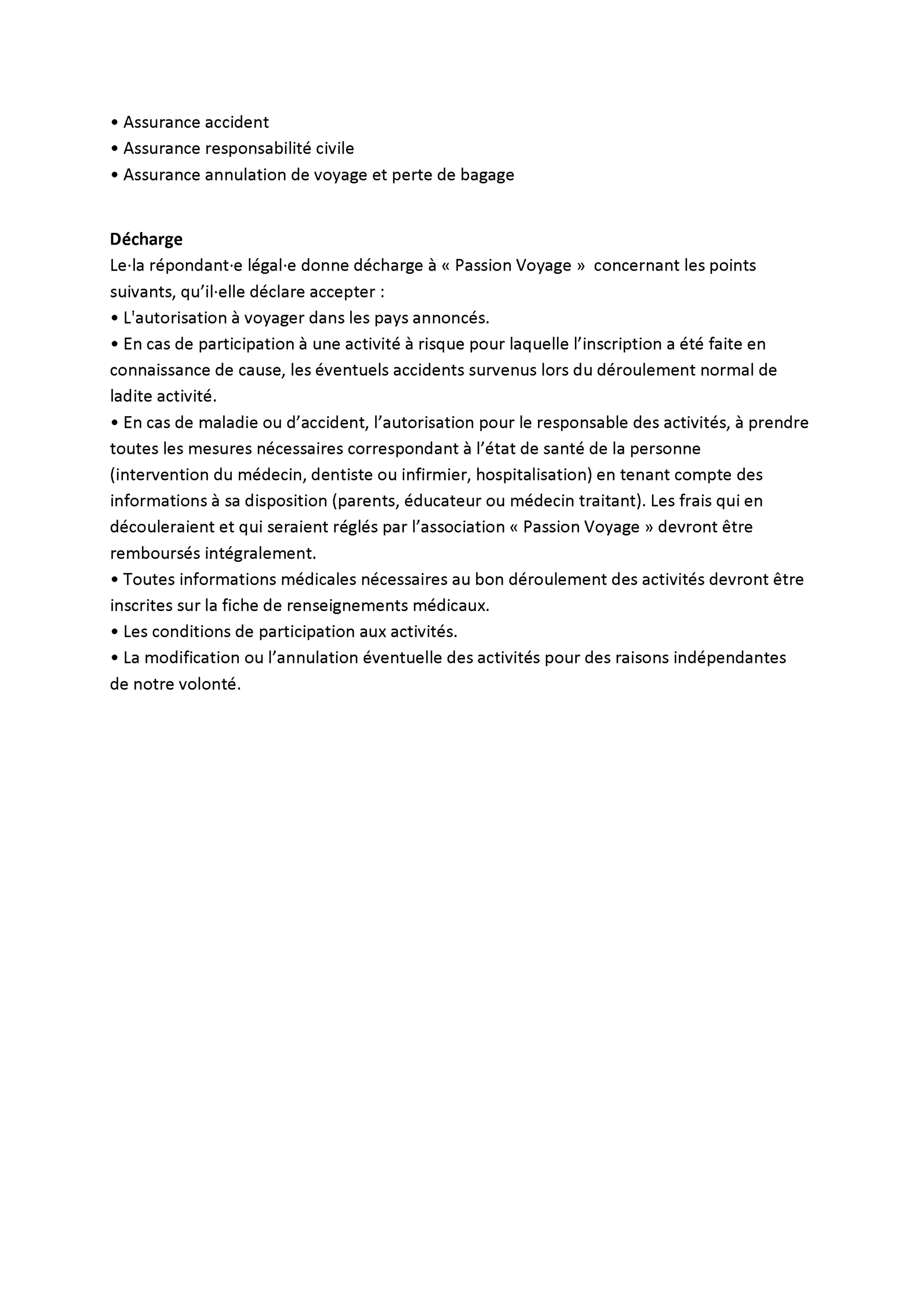 • Assurance accident
• Assurance responsabilité civile
• Assurance annulation de voyage et perte de bagage

Décharge
Le·la répondant·e légal·e donne décharge à « Passion Voyage » concernant les points suivants, qu'il·elle déclare accepter :
• L'autorisation à voyager dans les pays annoncés.
• En cas de participation à une activité à risque pour laquelle l'inscription a été faite en connaissance de cause, les éventuels accidents survenus lors du déroulement normal de ladite activité.
• En cas de maladie ou d'accident, l'autorisation pour le responsable des activités, à prendre toutes les mesures nécessaires correspondant à l'état de santé de la personne (intervention du médecin, dentiste ou infirmier, hospitalisation) en tenant compte des informations à sa disposition (parents, éducateur ou médecin traitant). Les frais qui en découleraient et qui seraient réglés par l'association « Passion Voyage » devront être remboursés intégralement.
• Toutes informations médicales nécessaires au bon déroulement des activités devront être inscrites sur la fiche de renseignements médicaux.
• Les conditions de participation aux activités.
• La modification ou l'annulation éventuelle des activités pour des raisons indépendantes de notre volonté.